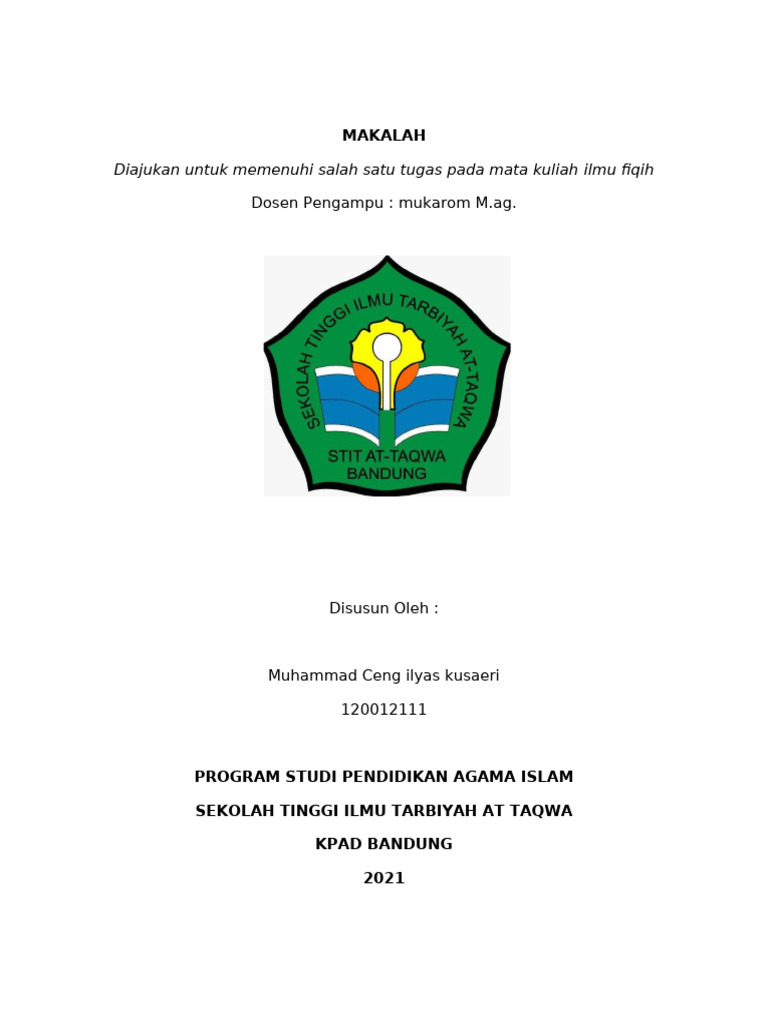 MAKALAH

Diajukan untuk memenuhi salah satu tugas pada mata kuliah ilmu fiqih

Dosen Pengampu : mukarom M.ag.

SEKOLAH TINGGI ILMU TARBIYAH AT-TAQWA

STIT AT-TAQWA
BANDUNG

Disusun Oleh :

Muhammad Ceng ilyas kusaeri

120012111

PROGRAM STUDI PENDIDIKAN AGAMA ISLAM

SEKOLAH TINGGI ILMU TARBIYAH AT TAQWA

KPAD BANDUNG

2021